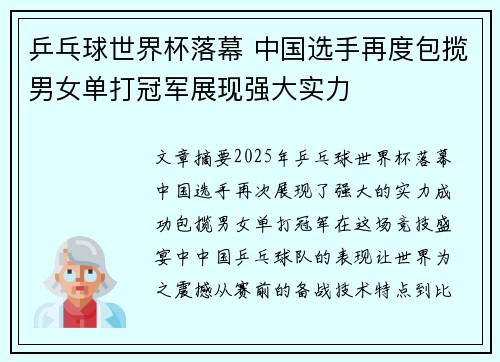 乒乓球世界杯落幕 中国选手再度包揽男女单打冠军展现强大实力

文章摘要2025年乒乓球世界杯落幕中国选手再次展现了强大的实力成功包揽男女单打冠军在这场竞技盛宴中中国乒乓球队的表现让世界为之震撼从赛前的备战技术特点到比